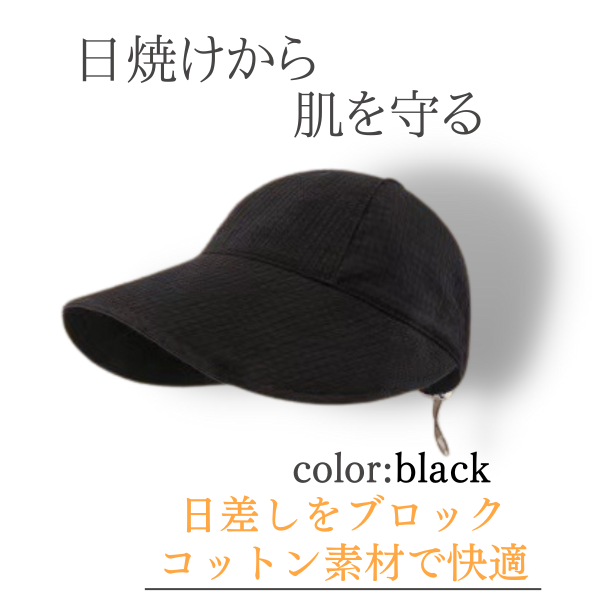 日焼けから
肌を守る

color:black

日差しをブロック
コットン素材で快適